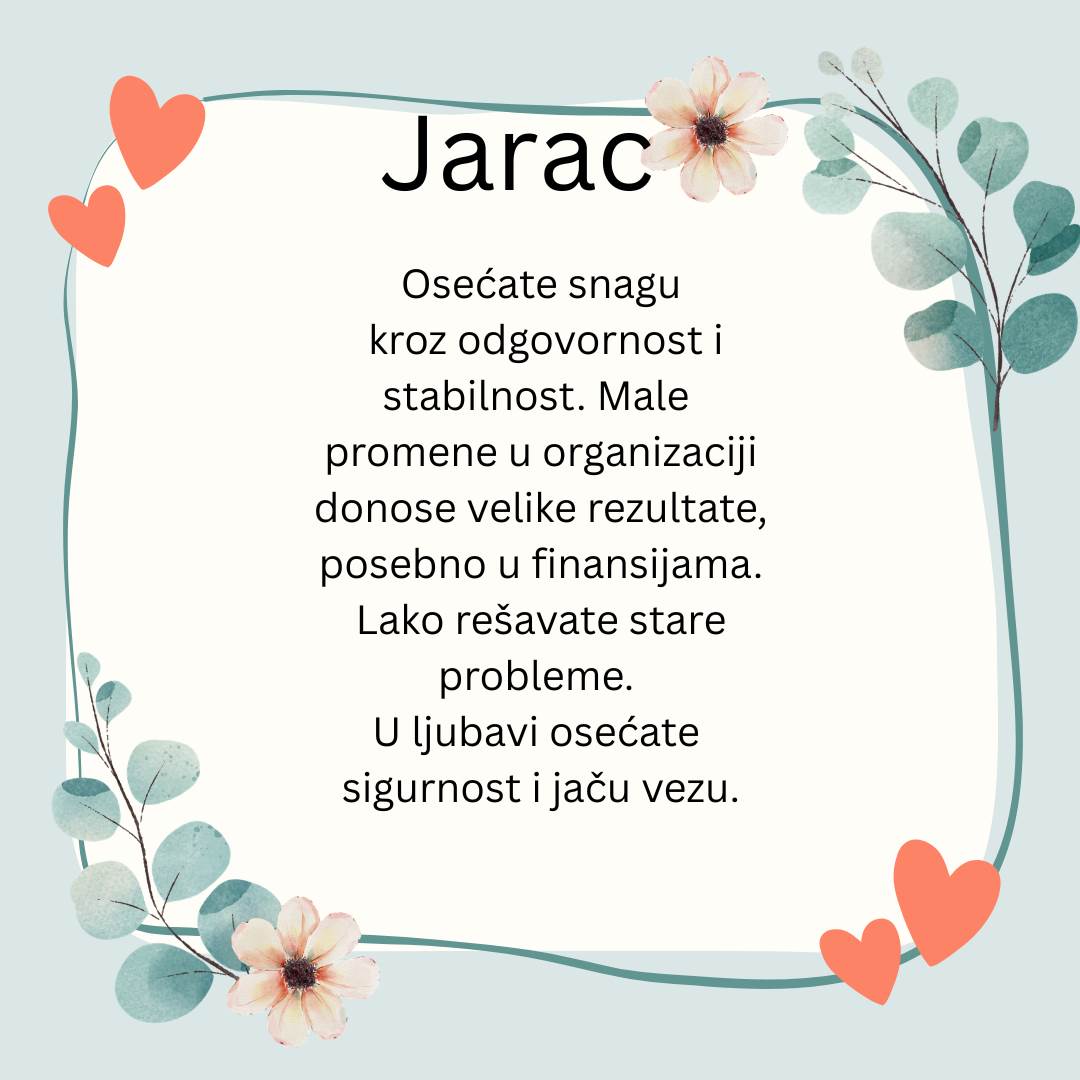 Jarac

Osećate snagu kroz odgovornost i stabilnost. Male promene u organizaciji donose velike rezultate, posebno u finansijama. Lako rešavate stare probleme.

U ljubavi osećate sigurnost i jaču vezu.